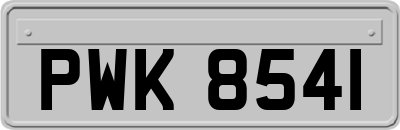 PWK 8541